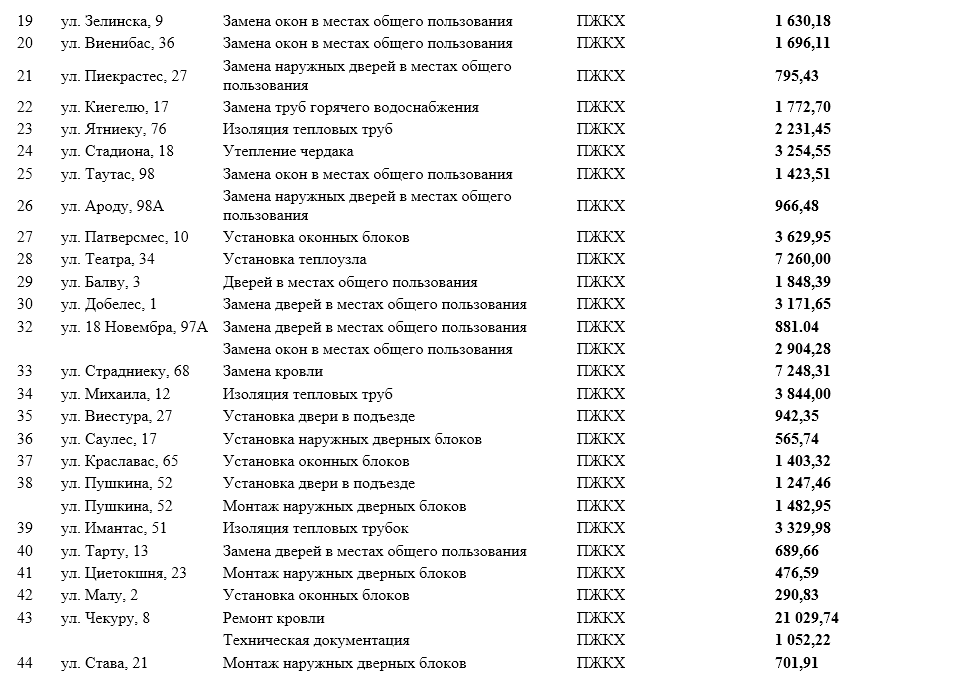 | 19 | ул. Зелинска, 9 | Замена окон в местах общего пользования | ПЖКХ | 1 630,18 |
|---|---|---|---|---|
| 20 | ул. Виенибас, 36 | Замена окон в местах общего пользования | ПЖКХ | 1 696,11 |
| 21 | ул. Пиекрастес, 27 | Замена наружных дверей в местах общего пользования | ПЖКХ | 795,43 |
| 22 | ул. Киегелю, 17 | Замена труб горячего водоснабжения | ПЖКХ | 1 772,70 |
| 23 | ул. Ятниеку, 76 | Изоляция тепловых труб | ПЖКХ | 2 231,45 |
| 24 | ул. Стадиона, 18 | Утепление чердака | ПЖКХ | 3 254,55 |
| 25 | ул. Таутас, 98 | Замена окон в местах общего пользования | ПЖКХ | 1 423,51 |
| 26 | ул. Ароду, 98А | Замена наружных дверей в местах общего пользования | ПЖКХ | 966,48 |
| 27 | ул. Патверсмес, 10 | Установка оконных блоков | ПЖКХ | 3 629,95 |
| 28 | ул. Театра, 34 | Установка теплоузла | ПЖКХ | 7 260,00 |
| 29 | ул. Балву, 3 | Дверей в местах общего пользования | ПЖКХ | 1 848,39 |
| 30 | ул. Добелес, 1 | Замена дверей в местах общего пользования | ПЖКХ | 3 171,65 |
| 32 | ул. 18 Новембра, 97А | Замена дверей в местах общего пользования | ПЖКХ | 881.04 |
| | | Замена окон в местах общего пользования | ПЖКХ | 2 904,28 |
| 33 | ул. Страдниеку, 68 | Замена кровли | ПЖКХ | 7 248,31 |
| 34 | ул. Михаила, 12 | Изоляция тепловых труб | ПЖКХ | 3 844,00 |
| 35 | ул. Виестура, 27 | Установка двери в подъезде | ПЖКХ | 942,35 |
| 36 | ул. Саулес, 17 | Установка наружных дверных блоков | ПЖКХ | 565,74 |
| 37 | ул. Краславас, 65 | Установка оконных блоков | ПЖКХ | 1 403,32 |
| 38 | ул. Пушкина, 52 | Установка двери в подъезде | ПЖКХ | 1 247,46 |
| | ул. Пушкина, 52 | Монтаж наружных дверных блоков | ПЖКХ | 1 482,95 |
| 39 | ул. Имантас, 51 | Изоляция тепловых трубок | ПЖКХ | 3 329,98 |
| 40 | ул. Тарту, 13 | Замена дверей в местах общего пользования | ПЖКХ | 689,66 |
| 41 | ул. Циетокшня, 23 | Монтаж наружных дверных блоков | ПЖКХ | 476,59 |
| 42 | ул. Малу, 2 | Установка оконных блоков | ПЖКХ | 290,83 |
| 43 | ул. Чекуру, 8 | Ремонт кровли | ПЖКХ | 21 029,74 |
| | | Техническая документация | ПЖКХ | 1 052,22 |
| 44 | ул. Става, 21 | Монтаж наружных дверных блоков | ПЖКХ | 701,91 |